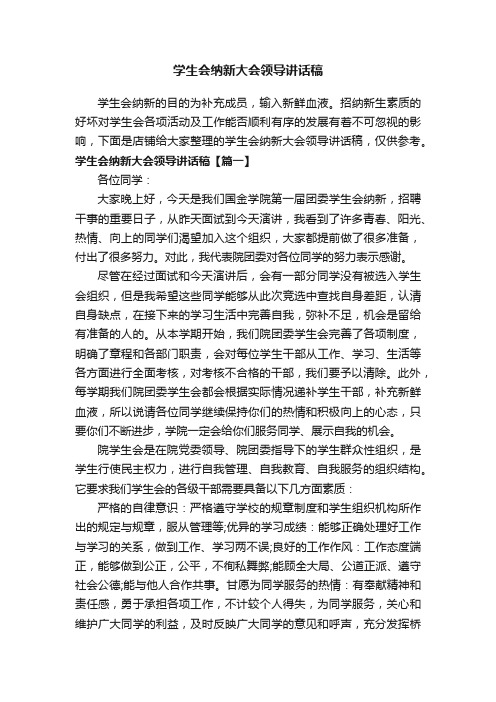 学生会纳新大会领导讲话稿

学生会纳新的目的为补充成员，输入新鲜血液。招纳新生素质的好坏对学生会各项活动及工作能否顺利有序的发展有着不可忽视的影响，下面是店铺给大家整理的学生会纳新大会领导讲话稿，仅供参考。

学生会纳新大会领导讲话稿【篇一】

各位同学：

大家晚上好，今天是我们国金学院第一届团委学生会纳新，招聘干事的重要日子，从昨天面试到今天演讲，我看到了许多青春、阳光、热情、向上的同学们渴望加入这个组织，大家都提前做了很多准备，付出了很多努力。对此，我代表院团委对各位同学的努力表示感谢。

尽管在经过面试和今天演讲后，会有一部分同学没有被选入学生会组织，但是我希望这些同学能够从此次竞选中查找自身差距，认清自身缺点，在接下来的学习生活中完善自我，弥补不足，机会是留给有准备的人的。从本学期开始，我们院团委学生会完善了各项制度，明确了章程和各部门职责，会对每位学生干部从工作、学习、生活等各方面进行全面考核，对考核不合格的干部，我们要予以清除。此外，每学期我们院团委学生会都会根据实际情况递补学生干部，补充新鲜血液，所以说请各位同学继续保持你们的热情和积极向上的心态，只要你们不断进步，学院一定会给你们服务同学、展示自我的机会。

院学生会是在院党委领导、院团委指导下的学生群众性组织，是学生行使民主权力，进行自我管理、自我教育、自我服务的组织结构。它要求我们学生会的各级干部需要具备以下几方面素质：

严格的自律意识：严格遵守学校的规章制度和学生组织机构所作出的规定与规章，服从管理等;优异的学习成绩：能够正确处理好工作与学习的关系，做到工作、学习两不误;良好的工作作风：工作态度端正，能够做到公正，公平，不徇私舞弊;能顾全大局、公道正派、遵守社会公德;能与他人合作共事。甘愿为同学服务的热情：有奉献精神和责任感，勇于承担各项工作，不计较个人得失，为同学服务，关心和维护广大同学的利益，及时反映广大同学的意见和呼声，充分发挥桥